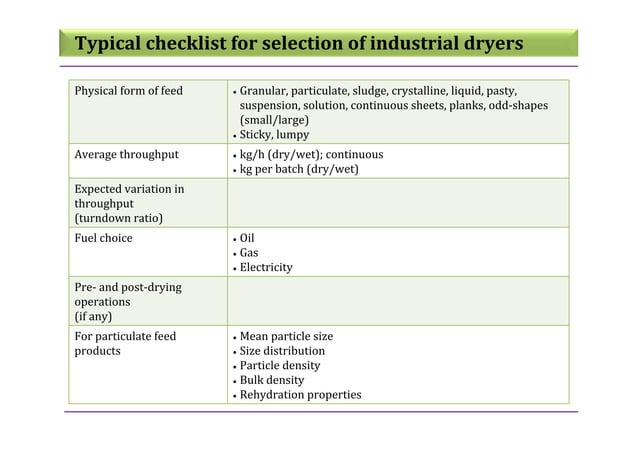 Typical checklist for selection of industrial dryers

| | |
|---|---|
| Physical form of feed | • Granular, particulate, sludge, crystalline, liquid, pasty, suspension, solution, continuous sheets, planks, odd-shapes (small/large) • Sticky, lumpy |
| Average throughput | • kg/h (dry/wet); continuous • kg per batch (dry/wet) |
| Expected variation in throughput (turndown ratio) | |
| Fuel choice | • Oil • Gas • Electricity |
| Pre- and post-drying operations (if any) | |
| For particulate feed products | • Mean particle size • Size distribution • Particle density • Bulk density • Rehydration properties |